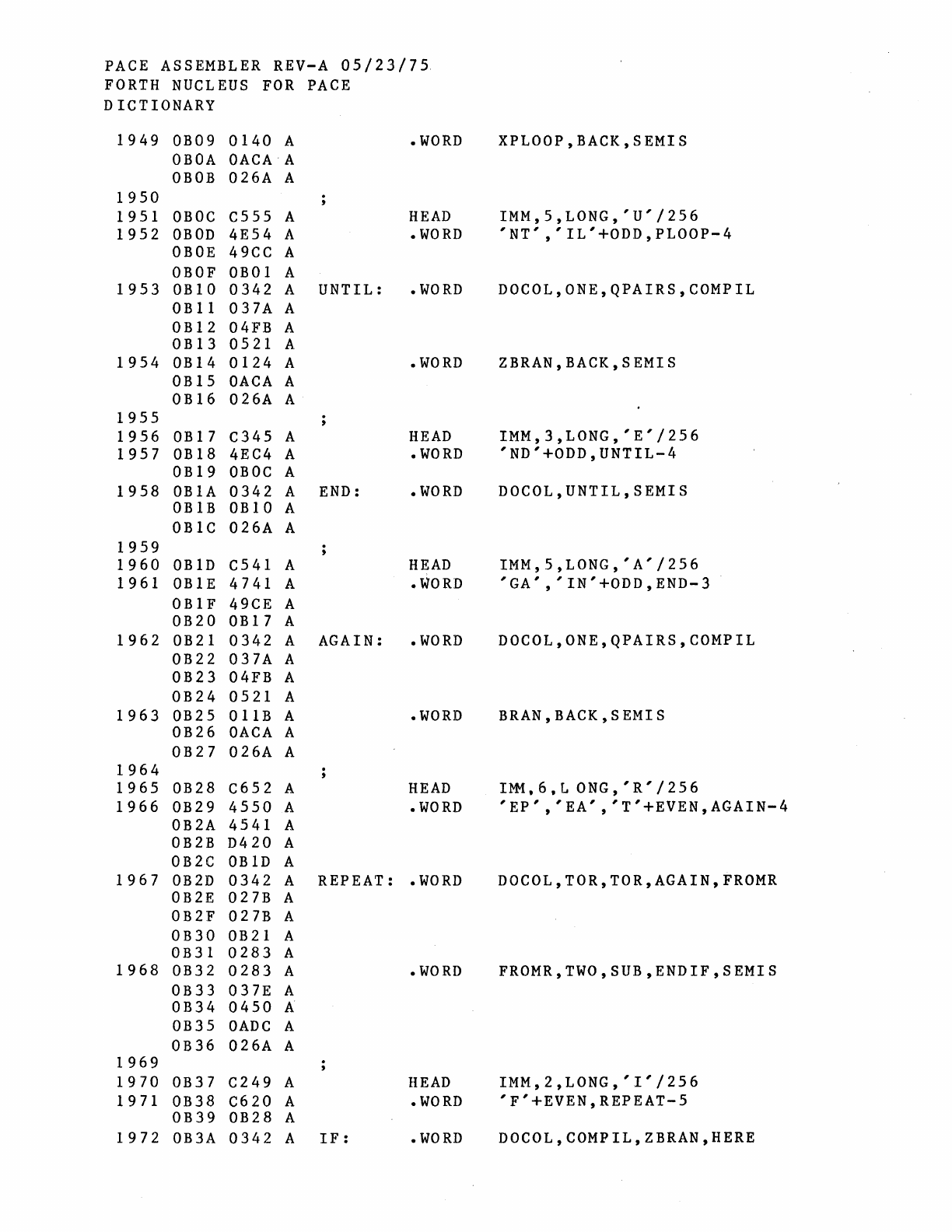 PACE ASSEMBLER REV-A 05/23/75
FORTH NUCLEUS FOR PACE
DICTIONARY

1949 0B09 0140 A .WORD XPLOOP,BACK,SEMIS
0B0A 0ACA A
0B0B 026A A
1950 ;
1951 0B0C C555 A HEAD IMM,5,LONG,'U'/256
1952 0B0D 4E54 A .WORD 'NT','IL'+ODD,PLOOP-4
0B0E 49CC A
0B0F 0B01 A
1953 0B10 0342 A UNTIL: .WORD DOCOL,ONE,QPAIRS,COMPIL
0B11 037A A
0B12 04FB A
0B13 0521 A
1954 0B14 0124 A .WORD ZBRAN,BACK,SEMIS
0B15 0ACA A
0B16 026A A
1955 ;
1956 0B17 C345 A HEAD IMM,3,LONG,'E'/256
1957 0B18 4EC4 A .WORD 'ND'+ODD,UNTIL-4
0B19 0B0C A
1958 0B1A 0342 A END: .WORD DOCOL,UNTIL,SEMIS
0B1B 0B10 A
0B1C 026A A
1959 ;
1960 0B1D C541 A HEAD IMM,5,LONG,'A'/256
1961 0B1E 4741 A .WORD 'GA','IN'+ODD,END-3
0B1F 49CE A
0B20 0B17 A
1962 0B21 0342 A AGAIN: .WORD DOCOL,ONE,QPAIRS,COMPIL
0B22 037A A
0B23 04FB A
0B24 0521 A
1963 0B25 011B A .WORD BRAN,BACK,SEMIS
0B26 0ACA A
0B27 026A A
1964 ;
1965 0B28 C652 A HEAD IMM,6,L ONG,'R'/256
1966 0B29 4550 A .WORD 'EP','EA','T'+EVEN,AGAIN-4
0B2A 4541 A
0B2B D420 A
0B2C 0B1D A
1967 0B2D 0342 A REPEAT: .WORD DOCOL,TOR,TOR,AGAIN,FROMR
0B2E 027B A
0B2F 027B A
0B30 0B21 A
0B31 0283 A
1968 0B32 0283 A .WORD FROMR,TWO,SUB,ENDIF,SEMIS
0B33 037E A
0B34 0450 A
0B35 0ADC A
0B36 026A A
1969 ;
1970 0B37 C249 A HEAD IMM,2,LONG,'I'/256
1971 0B38 C620 A .WORD 'F'+EVEN,REPEAT-5
0B39 0B28 A
1972 0B3A 0342 A IF: .WORD DOCOL,COMPIL,ZBRAN,HERE